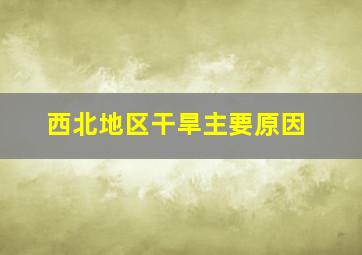 西北地区干旱主要原因